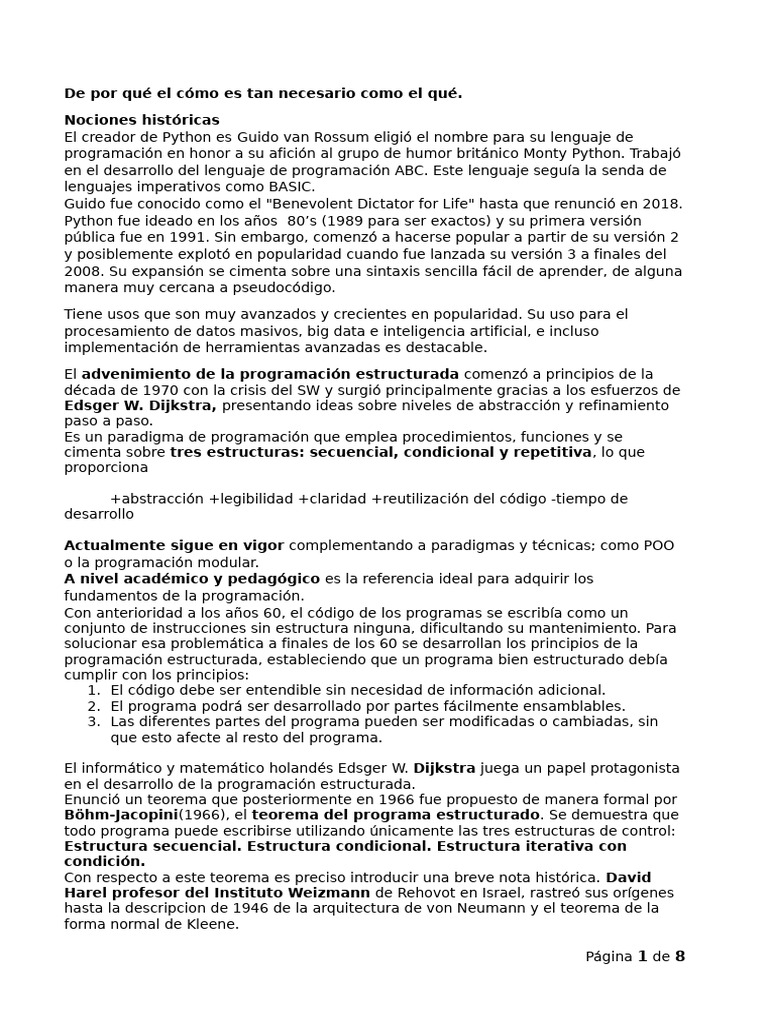 De por qué el cómo es tan necesario como el qué.

Nociones históricas
El creador de Python es Guido van Rossum eligió el nombre para su lenguaje de programación en honor a su afición al grupo de humor británico Monty Python. Trabajó en el desarrollo del lenguaje de programación ABC. Este lenguaje seguía la senda de lenguajes imperativos como BASIC.
Guido fue conocido como el "Benevolent Dictator for Life" hasta que renunció en 2018.
Python fue ideado en los años 80's (1989 para ser exactos) y su primera versión pública fue en 1991. Sin embargo, comenzó a hacerse popular a partir de su versión 2 y posiblemente explotó en popularidad cuando fue lanzada su versión 3 a finales del 2008. Su expansión se cimenta sobre una sintaxis sencilla fácil de aprender, de alguna manera muy cercana a pseudocódigo.

Tiene usos que son muy avanzados y crecientes en popularidad. Su uso para el procesamiento de datos masivos, big data e inteligencia artificial, e incluso implementación de herramientas avanzadas es destacable.

El advenimiento de la programación estructurada comenzó a principios de la década de 1970 con la crisis del SW y surgió principalmente gracias a los esfuerzos de Edsger W. Dijkstra, presentando ideas sobre niveles de abstracción y refinamiento paso a paso.
Es un paradigma de programación que emplea procedimientos, funciones y se cimenta sobre tres estructuras: secuencial, condicional y repetitiva, lo que proporciona

+abstracción +legibilidad +claridad +reutilización del código -tiempo de desarrollo

Actualmente sigue en vigor complementando a paradigmas y técnicas; como POO o la programación modular.
A nivel académico y pedagógico es la referencia ideal para adquirir los fundamentos de la programación.
Con anterioridad a los años 60, el código de los programas se escribía como un conjunto de instrucciones sin estructura ninguna, dificultando su mantenimiento. Para solucionar esa problemática a finales de los 60 se desarrollan los principios de la programación estructurada, estableciendo que un programa bien estructurado debía cumplir con los principios:
1. El código debe ser entendible sin necesidad de información adicional.
2. El programa podrá ser desarrollado por partes fácilmente ensamblables.
3. Las diferentes partes del programa pueden ser modificadas o cambiadas, sin que esto afecte al resto del programa.

El informático y matemático holandés Edsger W. Dijkstra juega un papel protagonista en el desarrollo de la programación estructurada.
Enunció un teorema que posteriormente en 1966 fue propuesto de manera formal por Böhm-Jacopini(1966), el teorema del programa estructurado. Se demuestra que todo programa puede escribirse utilizando únicamente las tres estructuras de control: Estructura secuencial. Estructura condicional. Estructura iterativa con condición.
Con respecto a este teorema es preciso introducir una breve nota histórica. David Harel profesor del Instituto Weizmann de Rehovot en Israel, rastreó sus orígenes hasta la descripcion de 1946 de la arquitectura de von Neumann y el teorema de la forma normal de Kleene.

Página 1 de 8